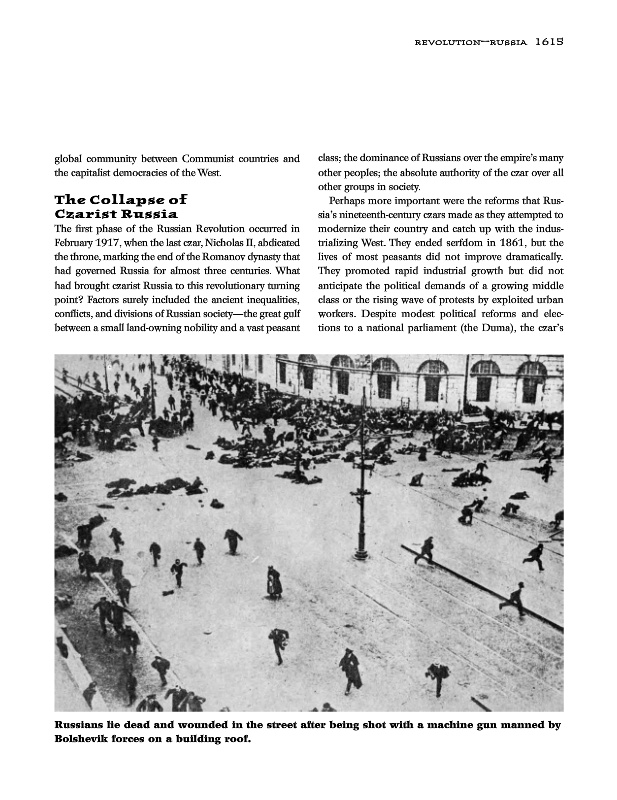 REVOLUTION—RUSSIA 1615

global community between Communist countries and the capitalist democracies of the West.

The Collapse of Czarist Russia

The first phase of the Russian Revolution occurred in February 1917, when the last czar, Nicholas II, abdicated the throne, marking the end of the Romanov dynasty that had governed Russia for almost three centuries. What had brought czarist Russia to this revolutionary turning point? Factors surely included the ancient inequalities, conflicts, and divisions of Russian society—the great gulf between a small land-owning nobility and a vast peasant class; the dominance of Russians over the empire's many other peoples; the absolute authority of the czar over all other groups in society.

Perhaps more important were the reforms that Russia's nineteenth-century czars made as they attempted to modernize their country and catch up with the industrializing West. They ended serfdom in 1861, but the lives of most peasants did not improve dramatically. They promoted rapid industrial growth but did not anticipate the political demands of a growing middle class or the rising wave of protests by exploited urban workers. Despite modest political reforms and elections to a national parliament (the Duma), the czar's

Russians lie dead and wounded in the street after being shot with a machine gun manned by Bolshevik forces on a building roof.